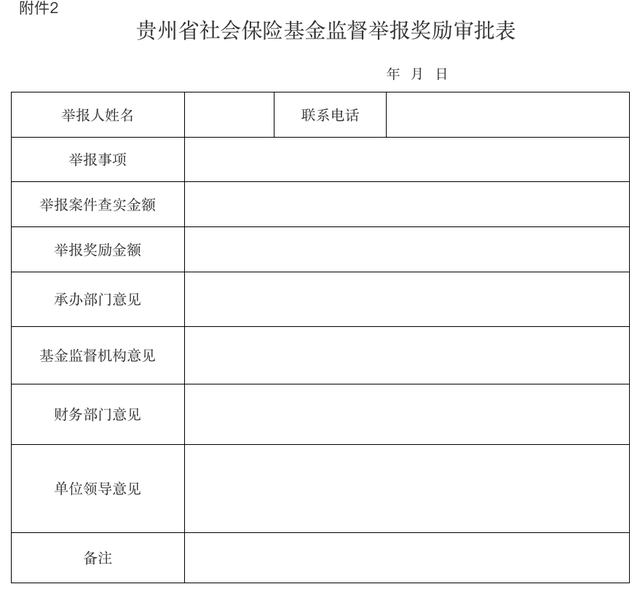 附件2

贵州省社会保险基金监督举报奖励审批表

年 月 日

| 举报人姓名 | | 联系电话 | |
|---|---|---|---|
| 举报事项 | | | |
| 举报案件查实金额 | | | |
| 举报奖励金额 | | | |
| 承办部门意见 | | | |
| 基金监督机构意见 | | | |
| 财务部门意见 | | | |
| 单位领导意见 | | | |
| 备注 | | | |